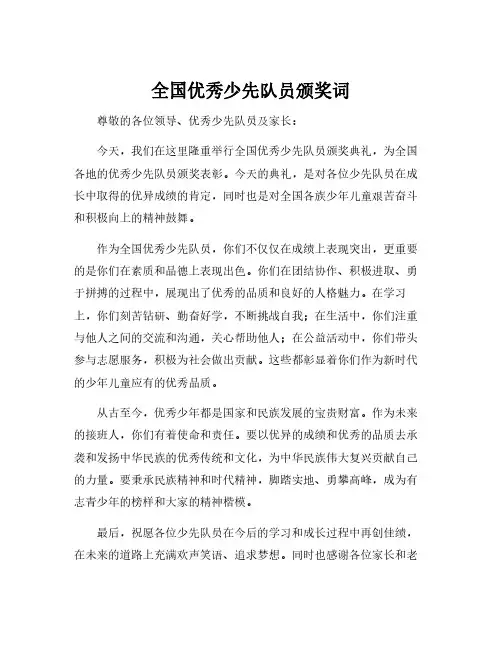 全国优秀少先队员颁奖词

尊敬的各位领导、优秀少先队员及家长：

今天，我们在这里隆重举行全国优秀少先队员颁奖典礼，为全国各地的优秀少先队员颁奖表彰。今天的典礼，是对各位少先队员在成长中取得的优异成绩的肯定，同时也是对全国各族少年儿童艰苦奋斗和积极向上的精神鼓舞。

作为全国优秀少先队员，你们不仅仅在成绩上表现突出，更重要的是你们在素质和品德上表现出色。你们在团结协作、积极进取、勇于拼搏的过程中，展现出了优秀的品质和良好的人格魅力。在学习上，你们刻苦钻研、勤奋好学，不断挑战自我；在生活中，你们注重与他人之间的交流和沟通，关心帮助他人；在公益活动中，你们带头参与志愿服务，积极为社会做出贡献。这些都彰显着你们作为新时代的少年儿童应有的优秀品质。

从古至今，优秀少年都是国家和民族发展的宝贵财富。作为未来的接班人，你们有着使命和责任。要以优异的成绩和优秀的品质去承袭和发扬中华民族的优秀传统和文化，为中华民族伟大复兴贡献自己的力量。要秉承民族精神和时代精神，脚踏实地、勇攀高峰，成为有志青少年的榜样和大家的精神楷模。

最后，祝愿各位少先队员在今后的学习和成长过程中再创佳绩，在未来的道路上充满欢声笑语、追求梦想。同时也感谢各位家长和老